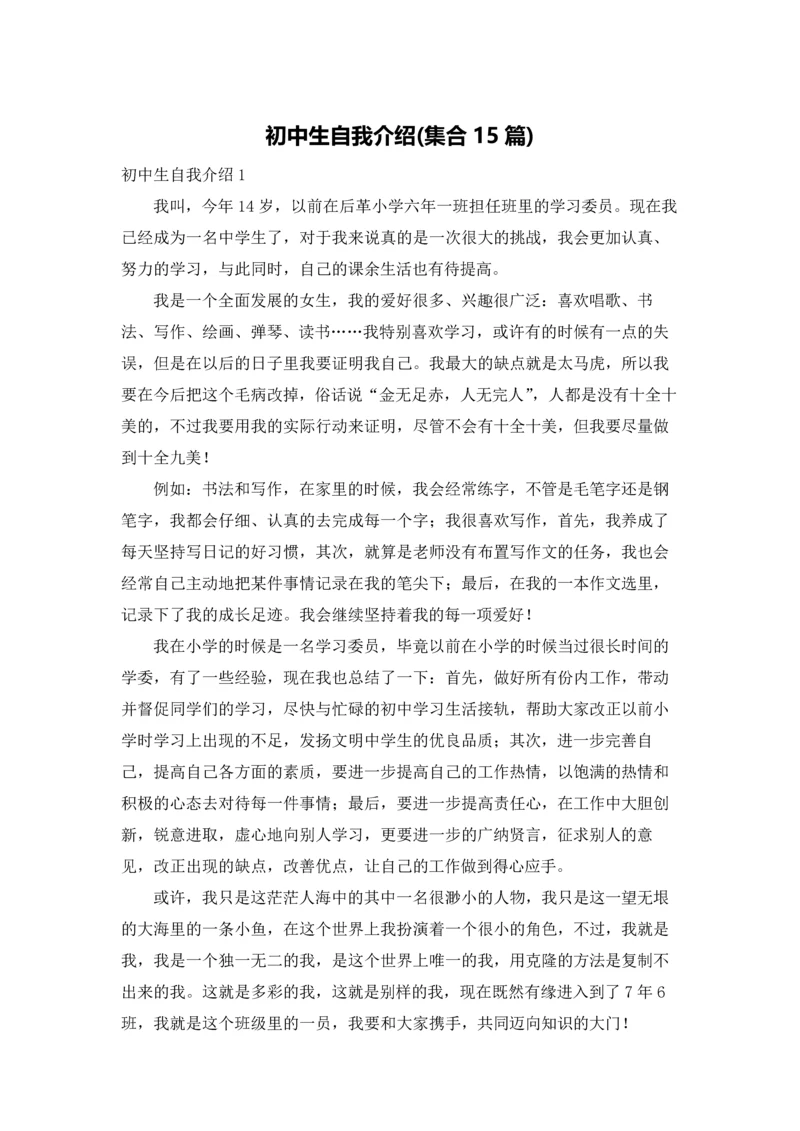 初中生自我介绍(集合 15 篇)

初中生自我介绍 1

我叫，今年 14 岁，以前在后革小学六年一班担任班里的学习委员。现在我已经成为一名中学生了，对于我来说真的是一次很大的挑战，我会更加认真、努力的学习，与此同时，自己的课余生活也有待提高。

我是一个全面发展的女生，我的爱好很多、兴趣很广泛：喜欢唱歌、书法、写作、绘画、弹琴、读书……我特别喜欢学习，或许有的时候有一点的失误，但是在以后的日子里我要证明我自己。我最大的缺点就是太马虎，所以我要在今后把这个毛病改掉，俗话说“金无足赤，人无完人”，人都是没有十全十美的，不过我要用我的实际行动来证明，尽管不会有十全十美，但我要尽量做到十全九美！

例如：书法和写作，在家里的时候，我会经常练字，不管是毛笔字还是钢笔字，我都会仔细、认真的去完成每一个字；我很喜欢写作，首先，我养成了每天坚持写日记的好习惯，其次，就算是老师没有布置写作文的任务，我也会经常自己主动地把某件事情记录在我的笔尖下；最后，在我的一本作文选里，记录下了我的成长足迹。我会继续坚持着我的每一项爱好！

我在小学的时候是一名学习委员，毕竟以前在小学的时候当过很长时间的学委，有了一些经验，现在我也总结了一下：首先，做好所有份内工作，带动并督促同学们的学习，尽快与忙碌的初中学习生活接轨，帮助大家改正以前小学时学习上出现的不足，发扬文明中学生的优良品质；其次，进一步完善自己，提高自己各方面的素质，要进一步提高自己的工作热情，以饱满的热情和积极的心态去对待每一件事情；最后，要进一步提高责任心，在工作中大胆创新，锐意进取，虚心地向别人学习，更要进一步的广纳贤言，征求别人的意见，改正出现的缺点，改善优点，让自己的工作做到得心应手。

或许，我只是这茫茫人海中的其中一名很渺小的人物，我只是这一望无垠的大海里的一条小鱼，在这个世界上我扮演着一个很小的角色，不过，我就是我，我是一个独一无二的我，是这个世界上唯一的我，用克隆的方法是复制不出来的我。这就是多彩的我，这就是别样的我，现在既然有缘进入到了 7 年 6 班，我就是这个班级里的一员，我要和大家携手，共同迈向知识的大门！